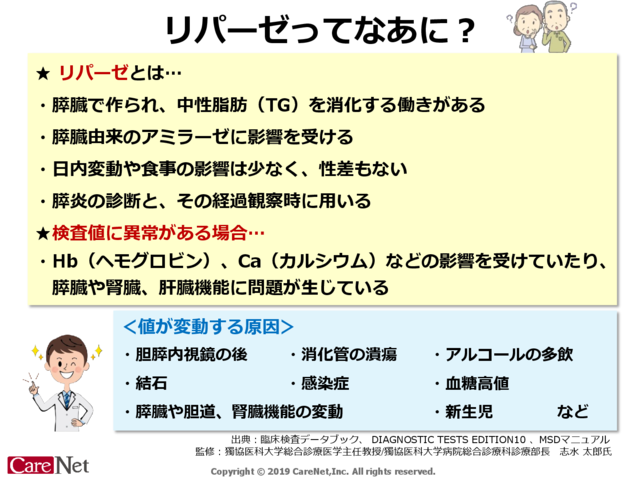 リパーゼってなあに？

★ リパーゼとは…

・膵臓で作られ、中性脂肪（TG）を消化する働きがある

・膵臓由来のアミラーゼに影響を受ける

・日内変動や食事の影響は少なく、性差もない

・膵炎の診断と、その経過観察時に用いる

★検査値に異常がある場合…

・Hb（ヘモグロビン）、Ca（カルシウム）などの影響を受けていたり、膵臓や腎臓、肝臓機能に問題が生じている

＜値が変動する原因＞

・胆膵内視鏡の後 ・消化管の潰瘍 ・アルコールの多飲

・結石 ・感染症 ・血糖高値

・膵臓や胆道、腎臓機能の変動 ・新生児 など

出典：臨床検査データブック、 DIAGNOSTIC TESTS EDITION10 、MSDマニュアル

監修：獨協医科大学総合診療医学主任教授/獨協医科大学病院総合診療科診療部長 志水 太郎氏

CareNet

Copyright © 2019 CareNet,Inc. All rights reserved.